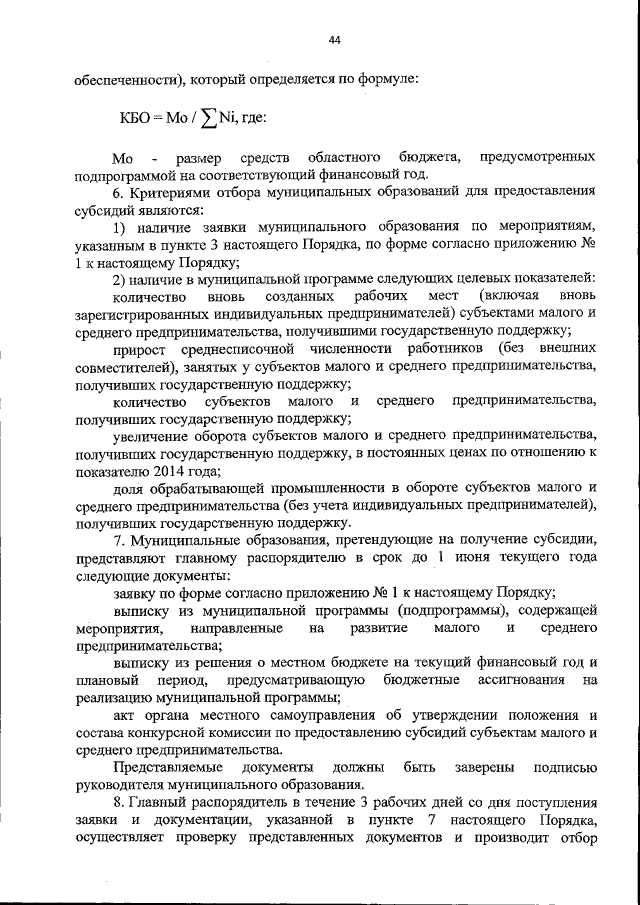 44

обеспеченности), который определяется по формуле:

КБО = Мо / $\sum$Ni, где:

Мо - размер средств областного бюджета, предусмотренных подпрограммой на соответствующий финансовый год.

6. Критериями отбора муниципальных образований для предоставления субсидий являются:

1) наличие заявки муниципального образования по мероприятиям, указанным в пункте 3 настоящего Порядка, по форме согласно приложению № 1 к настоящему Порядку;

2) наличие в муниципальной программе следующих целевых показателей:

количество вновь созданных рабочих мест (включая вновь зарегистрированных индивидуальных предпринимателей) субъектами малого и среднего предпринимательства, получившими государственную поддержку;

прирост среднесписочной численности работников (без внешних совместителей), занятых у субъектов малого и среднего предпринимательства, получивших государственную поддержку;

количество субъектов малого и среднего предпринимательства, получивших государственную поддержку;

увеличение оборота субъектов малого и среднего предпринимательства, получивших государственную поддержку, в постоянных ценах по отношению к показателю 2014 года;

доля обрабатывающей промышленности в обороте субъектов малого и среднего предпринимательства (без учета индивидуальных предпринимателей), получивших государственную поддержку.

7. Муниципальные образования, претендующие на получение субсидии, представляют главному распорядителю в срок до 1 июня текущего года следующие документы:

заявку по форме согласно приложению № 1 к настоящему Порядку;

выписку из муниципальной программы (подпрограммы), содержащей мероприятия, направленные на развитие малого и среднего предпринимательства;

выписку из решения о местном бюджете на текущий финансовый год и плановый период, предусматривающую бюджетные ассигнования на реализацию муниципальной программы;

акт органа местного самоуправления об утверждении положения и состава конкурсной комиссии по предоставлению субсидий субъектам малого и среднего предпринимательства.

Представляемые документы должны быть заверены подписью руководителя муниципального образования.

8. Главный распорядитель в течение 3 рабочих дней со дня поступления заявки и документации, указанной в пункте 7 настоящего Порядка, осуществляет проверку представленных документов и производит отбор